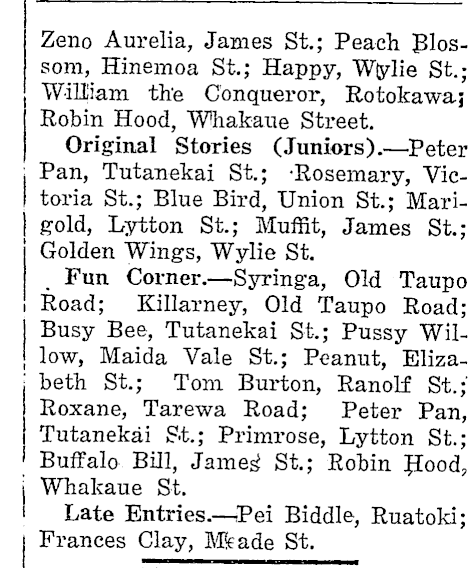 Zeno Aurelia, James St.; Peach Blossom, Hinemoa St.; Happy, Wylie St.; William the Conqueror, Rotokawa; Robin Hood, Whakaue Street.

Original Stories (Juniors).—Peter Pan, Tutanekai St.; Rosemary, Victoria St.; Blue Bird, Union St.; Marigold, Lytton St.; Muffit, James St.; Golden Wings, Wylie St.

Fun Corner.—Syringa, Old Taupo Road; Killarney, Old Taupo Road; Busy Bee, Tutanekai St.; Pussy Willow, Maida Vale St.; Peanut, Elizabeth St.; Tom Burton, Ranolf St.; Roxane, Tarewa Road; Peter Pan, Tutanekai St.; Primrose, Lytton St.; Buffalo Bill, James St.; Robin Hood, Whakaue St.

Late Entries.—Pei Biddle, Ruatoki; Frances Clay, Meade St.